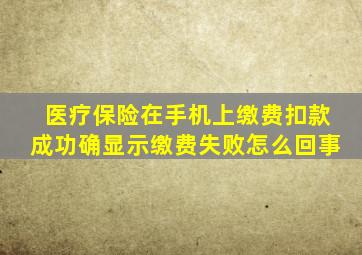 医疗保险在手机上缴费扣款成功确显示缴费失败怎么回事